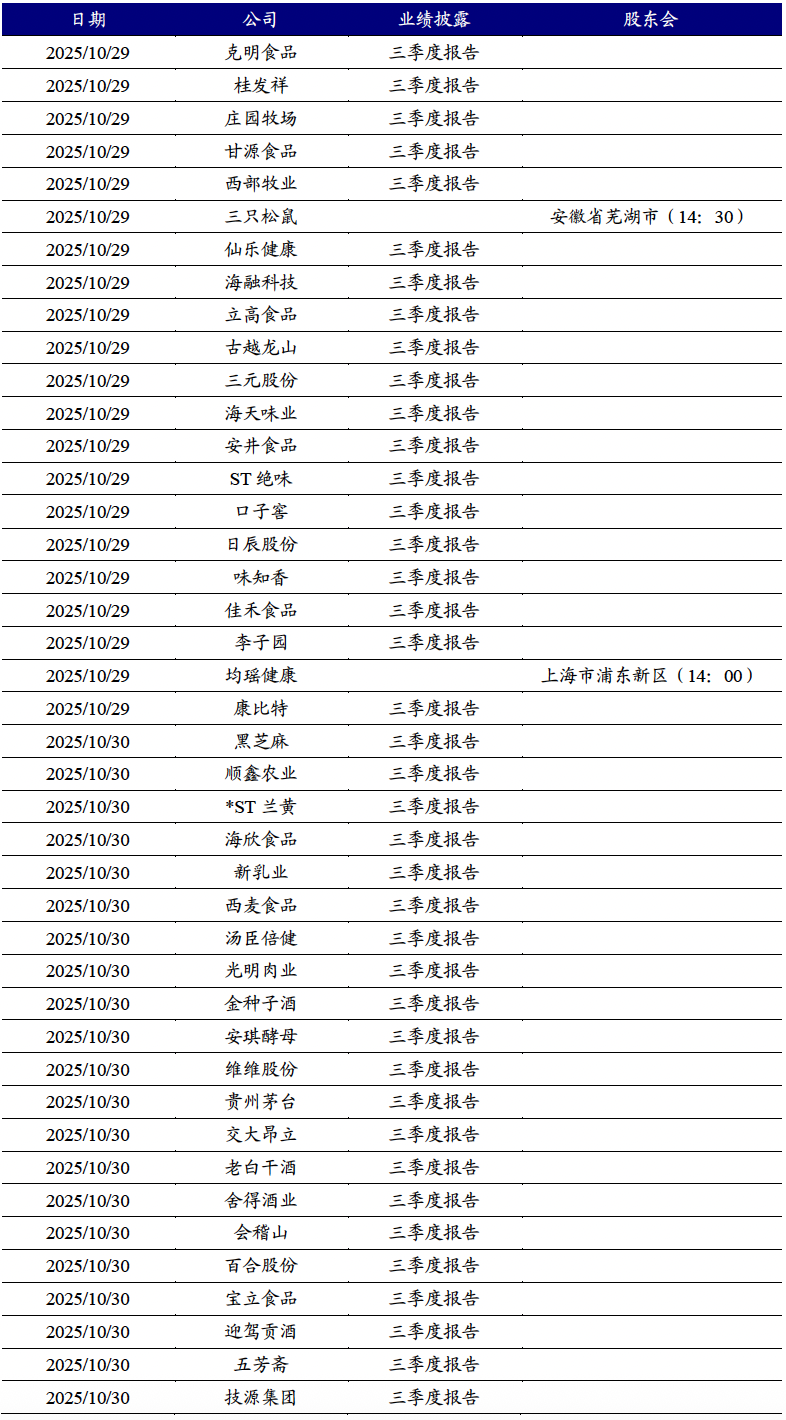 | 日期 | 公司 | 业绩披露 | 股东会 |
|---|---|---|---|
| 2025/10/29 | 克明食品 | 三季度报告 | |
| 2025/10/29 | 桂发祥 | 三季度报告 | |
| 2025/10/29 | 庄园牧场 | 三季度报告 | |
| 2025/10/29 | 甘源食品 | 三季度报告 | |
| 2025/10/29 | 西部牧业 | 三季度报告 | |
| 2025/10/29 | 三只松鼠 | | 安徽省芜湖市（14：30） |
| 2025/10/29 | 仙乐健康 | 三季度报告 | |
| 2025/10/29 | 海融科技 | 三季度报告 | |
| 2025/10/29 | 立高食品 | 三季度报告 | |
| 2025/10/29 | 古越龙山 | 三季度报告 | |
| 2025/10/29 | 三元股份 | 三季度报告 | |
| 2025/10/29 | 海天味业 | 三季度报告 | |
| 2025/10/29 | 安井食品 | 三季度报告 | |
| 2025/10/29 | ST 绝味 | 三季度报告 | |
| 2025/10/29 | 口子窖 | 三季度报告 | |
| 2025/10/29 | 日辰股份 | 三季度报告 | |
| 2025/10/29 | 味知香 | 三季度报告 | |
| 2025/10/29 | 佳禾食品 | 三季度报告 | |
| 2025/10/29 | 李子园 | 三季度报告 | |
| 2025/10/29 | 均瑶健康 | | 上海市浦东新区（14：00） |
| 2025/10/29 | 康比特 | 三季度报告 | |
| 2025/10/30 | 黑芝麻 | 三季度报告 | |
| 2025/10/30 | 顺鑫农业 | 三季度报告 | |
| 2025/10/30 | *ST 兰黄 | 三季度报告 | |
| 2025/10/30 | 海欣食品 | 三季度报告 | |
| 2025/10/30 | 新乳业 | 三季度报告 | |
| 2025/10/30 | 西麦食品 | 三季度报告 | |
| 2025/10/30 | 汤臣倍健 | 三季度报告 | |
| 2025/10/30 | 光明肉业 | 三季度报告 | |
| 2025/10/30 | 金种子酒 | 三季度报告 | |
| 2025/10/30 | 安琪酵母 | 三季度报告 | |
| 2025/10/30 | 维维股份 | 三季度报告 | |
| 2025/10/30 | 贵州茅台 | 三季度报告 | |
| 2025/10/30 | 交大昂立 | 三季度报告 | |
| 2025/10/30 | 老白干酒 | 三季度报告 | |
| 2025/10/30 | 舍得酒业 | 三季度报告 | |
| 2025/10/30 | 会稽山 | 三季度报告 | |
| 2025/10/30 | 百合股份 | 三季度报告 | |
| 2025/10/30 | 宝立食品 | 三季度报告 | |
| 2025/10/30 | 迎驾贡酒 | 三季度报告 | |
| 2025/10/30 | 五芳斋 | 三季度报告 | |
| 2025/10/30 | 技源集团 | 三季度报告 | |